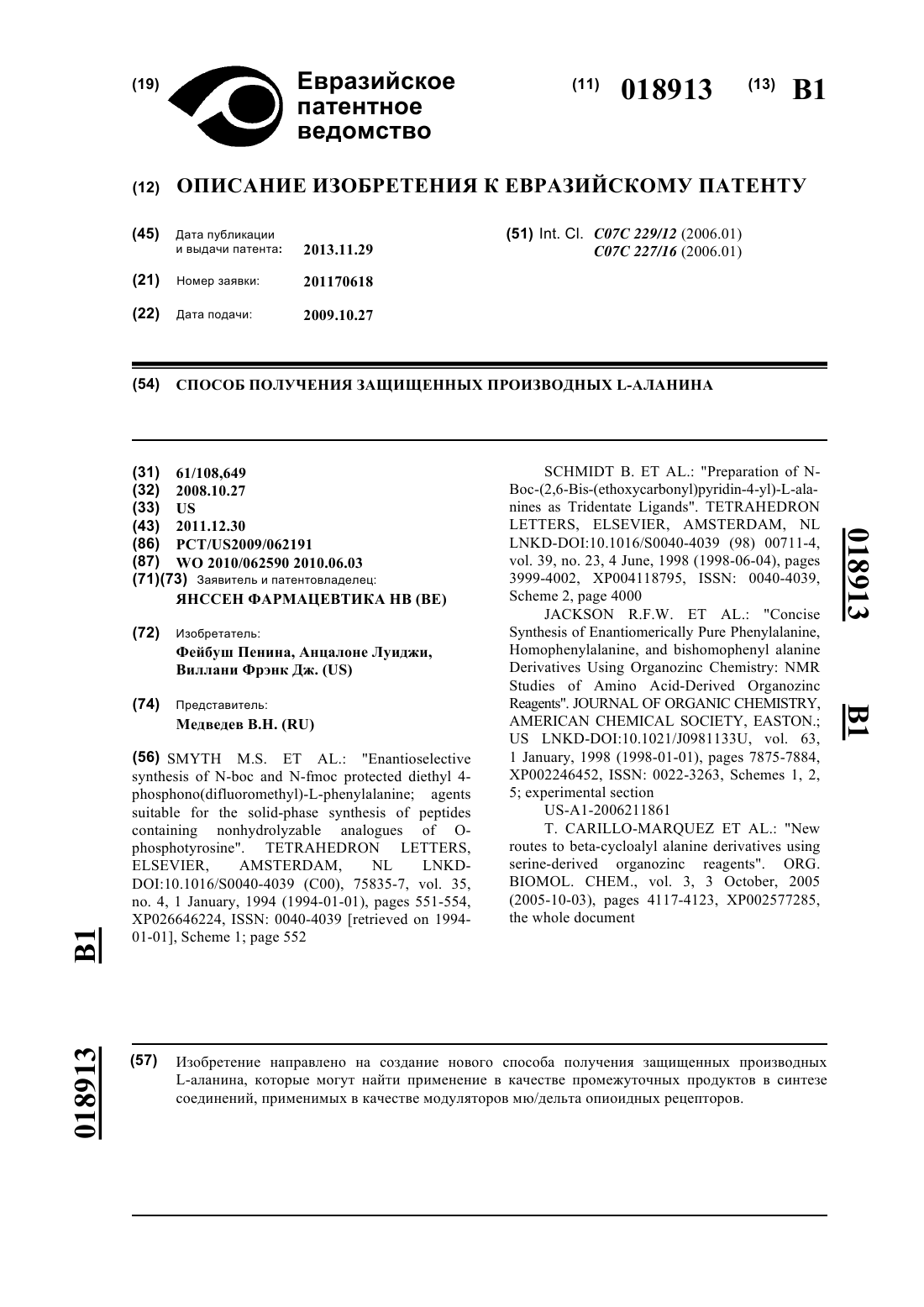 (19) Евразийское патентное ведомство

(11) 018913 (13) B1

(12) ОПИСАНИЕ ИЗОБРЕТЕНИЯ К ЕВРАЗИЙСКОМУ ПАТЕНТУ

(45) Дата публикации и выдачи патента: 2013.11.29

(21) Номер заявки: 201170618

(22) Дата подачи: 2009.10.27

(51) Int. Cl. C07C 229/12 (2006.01) C07C 227/16 (2006.01)

(54) СПОСОБ ПОЛУЧЕНИЯ ЗАЩИЩЕННЫХ ПРОИЗВОДНЫХ L-АЛАНИНА

(31) 61/108,649
(32) 2008.10.27
(33) US
(43) 2011.12.30
(86) PCT/US2009/062191
(87) WO 2010/062590 2010.06.03
(71)(73) Заявитель и патентовладелец:
ЯНССЕН ФАРМАЦЕВТИКА НВ (BE)

(72) Изобретатель:
Фейбуш Пенина, Анцалоне Луиджи, Виллани Фрэнк Дж. (US)

(74) Представитель:
Медведев В.Н. (RU)

(56) SMYTH M.S. ET AL.: "Enantioselective synthesis of N-boc and N-fmoc protected diethyl 4-phosphono(difluoromethyl)-L-phenylalanine; agents suitable for the solid-phase synthesis of peptides containing nonhydrolyzable analogues of O-phosphotyrosine". TETRAHEDRON LETTERS, ELSEVIER, AMSTERDAM, NL LNKD-DOI:10.1016/S0040-4039 (C00), 75835-7, vol. 35, no. 4, 1 January, 1994 (1994-01-01), pages 551-554, XP026646224, ISSN: 0040-4039 [retrieved on 1994-01-01], Scheme 1; page 552

SCHMIDT B. ET AL.: "Preparation of N-Boc-(2,6-Bis-(ethoxycarbonyl)pyridin-4-yl)-L-alanines as Tridentate Ligands". TETRAHEDRON LETTERS, ELSEVIER, AMSTERDAM, NL LNKD-DOI:10.1016/S0040-4039 (98) 00711-4, vol. 39, no. 23, 4 June, 1998 (1998-06-04), pages 3999-4002, XP004118795, ISSN: 0040-4039, Scheme 2, page 4000

JACKSON R.F.W. ET AL.: "Concise Synthesis of Enantiomerically Pure Phenylalanine, Homophenylalanine, and bishomophenyl alanine Derivatives Using Organozinc Chemistry: NMR Studies of Amino Acid-Derived Organozinc Reagents". JOURNAL OF ORGANIC CHEMISTRY, AMERICAN CHEMICAL SOCIETY, EASTON.; US LNKD-DOI:10.1021/J0981133U, vol. 63, 1 January, 1998 (1998-01-01), pages 7875-7884, XP002246452, ISSN: 0022-3263, Schemes 1, 2, 5; experimental section

US-A1-2006211861

T. CARILLO-MARQUEZ ET AL.: "New routes to beta-cycloalyl alanine derivatives using serine-derived organozinc reagents". ORG. BIOMOL. CHEM., vol. 3, 3 October, 2005 (2005-10-03), pages 4117-4123, XP002577285, the whole document

018913 B1

B1

018913

(57) Изобретение направлено на создание нового способа получения защищенных производных L-аланина, которые могут найти применение в качестве промежуточных продуктов в синтезе соединений, применимых в качестве модуляторов мю/дельта опиоидных рецепторов.